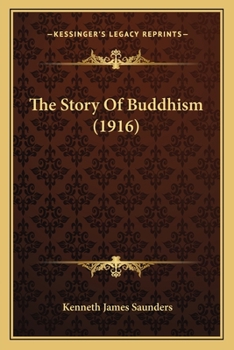 —KESSINGER'S LEGACY REPRINTS—

The Story Of Buddhism (1916)

Kenneth James Saunders